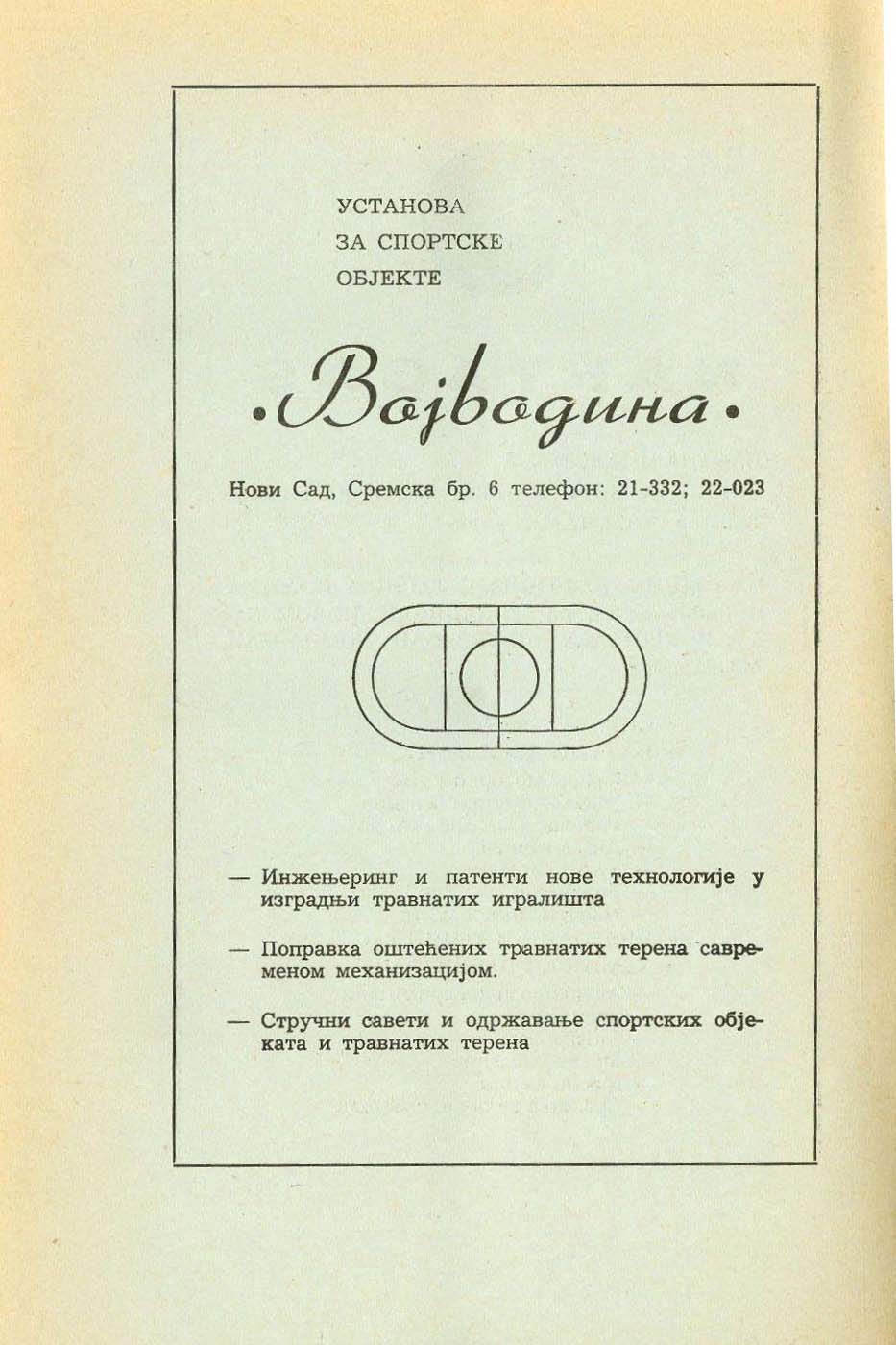 УСТАНОВА
ЗА СПОРТСКЕ
ОБЈЕКТЕ

•Војводина•

Нови Сад, Сремска бр. 6 телефон: 21-332; 22-023

— Инжењеринг и патенти нове технологије у изградњи травнатих игралишта

— Поправка оштећених травнатих терена савременом механизацијом.

— Стручни савети и одржавање спортских објеката и травнатих терена